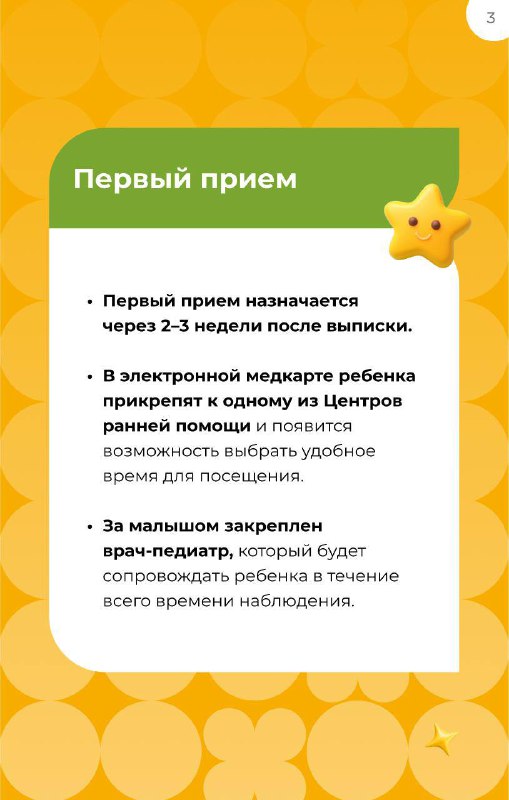 3

Первый прием

• Первый прием назначается через 2–3 недели после выписки.

• В электронной медкарте ребенка прикрепят к одному из Центров ранней помощи и появится возможность выбрать удобное время для посещения.

• За малышом закреплен врач-педиатр, который будет сопровождать ребенка в течение всего времени наблюдения.